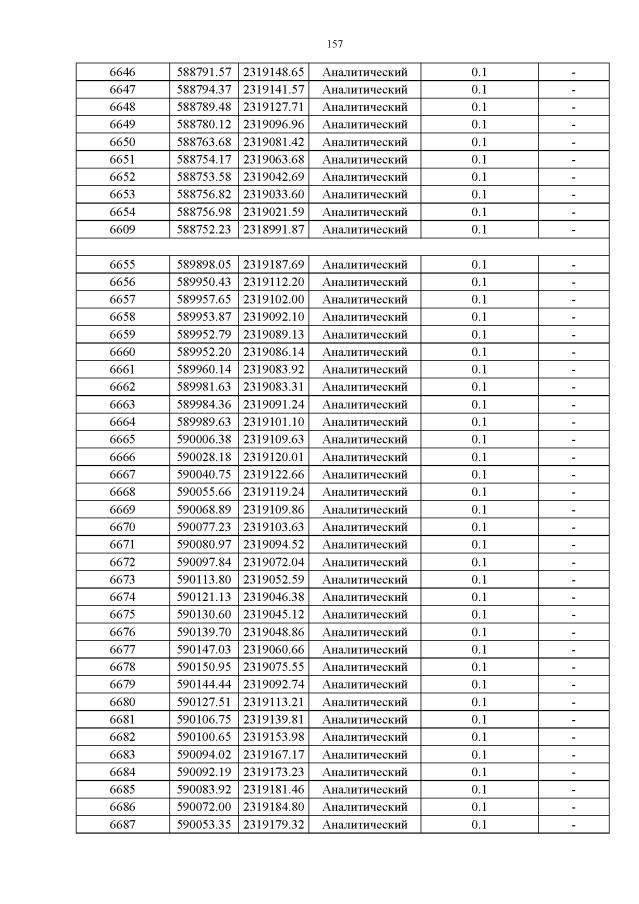 157

| | | | | | |
|---|---|---|---|---|---|
| 6646 | 588791.57 | 2319148.65 | Аналитический | 0.1 | - |
| 6647 | 588794.37 | 2319141.57 | Аналитический | 0.1 | - |
| 6648 | 588789.48 | 2319127.71 | Аналитический | 0.1 | - |
| 6649 | 588780.12 | 2319096.96 | Аналитический | 0.1 | - |
| 6650 | 588763.68 | 2319081.42 | Аналитический | 0.1 | - |
| 6651 | 588754.17 | 2319063.68 | Аналитический | 0.1 | - |
| 6652 | 588753.58 | 2319042.69 | Аналитический | 0.1 | - |
| 6653 | 588756.82 | 2319033.60 | Аналитический | 0.1 | - |
| 6654 | 588756.98 | 2319021.59 | Аналитический | 0.1 | - |
| 6609 | 588752.23 | 2318991.87 | Аналитический | 0.1 | - |
| | | | | | |
| 6655 | 589898.05 | 2319187.69 | Аналитический | 0.1 | - |
| 6656 | 589950.43 | 2319112.20 | Аналитический | 0.1 | - |
| 6657 | 589957.65 | 2319102.00 | Аналитический | 0.1 | - |
| 6658 | 589953.87 | 2319092.10 | Аналитический | 0.1 | - |
| 6659 | 589952.79 | 2319089.13 | Аналитический | 0.1 | - |
| 6660 | 589952.20 | 2319086.14 | Аналитический | 0.1 | - |
| 6661 | 589960.14 | 2319083.92 | Аналитический | 0.1 | - |
| 6662 | 589981.63 | 2319083.31 | Аналитический | 0.1 | - |
| 6663 | 589984.36 | 2319091.24 | Аналитический | 0.1 | - |
| 6664 | 589989.63 | 2319101.10 | Аналитический | 0.1 | - |
| 6665 | 590006.38 | 2319109.63 | Аналитический | 0.1 | - |
| 6666 | 590028.18 | 2319120.01 | Аналитический | 0.1 | - |
| 6667 | 590040.75 | 2319122.66 | Аналитический | 0.1 | - |
| 6668 | 590055.66 | 2319119.24 | Аналитический | 0.1 | - |
| 6669 | 590068.89 | 2319109.86 | Аналитический | 0.1 | - |
| 6670 | 590077.23 | 2319103.63 | Аналитический | 0.1 | - |
| 6671 | 590080.97 | 2319094.52 | Аналитический | 0.1 | - |
| 6672 | 590097.84 | 2319072.04 | Аналитический | 0.1 | - |
| 6673 | 590113.80 | 2319052.59 | Аналитический | 0.1 | - |
| 6674 | 590121.13 | 2319046.38 | Аналитический | 0.1 | - |
| 6675 | 590130.60 | 2319045.12 | Аналитический | 0.1 | - |
| 6676 | 590139.70 | 2319048.86 | Аналитический | 0.1 | - |
| 6677 | 590147.03 | 2319060.66 | Аналитический | 0.1 | - |
| 6678 | 590150.95 | 2319075.55 | Аналитический | 0.1 | - |
| 6679 | 590144.44 | 2319092.74 | Аналитический | 0.1 | - |
| 6680 | 590127.51 | 2319113.21 | Аналитический | 0.1 | - |
| 6681 | 590106.75 | 2319139.81 | Аналитический | 0.1 | - |
| 6682 | 590100.65 | 2319153.98 | Аналитический | 0.1 | - |
| 6683 | 590094.02 | 2319167.17 | Аналитический | 0.1 | - |
| 6684 | 590092.19 | 2319173.23 | Аналитический | 0.1 | - |
| 6685 | 590083.92 | 2319181.46 | Аналитический | 0.1 | - |
| 6686 | 590072.00 | 2319184.80 | Аналитический | 0.1 | - |
| 6687 | 590053.35 | 2319179.32 | Аналитический | 0.1 | - |